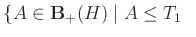 $\{A \in \mathbf{B}_+(H) \mid A \leq T_1$